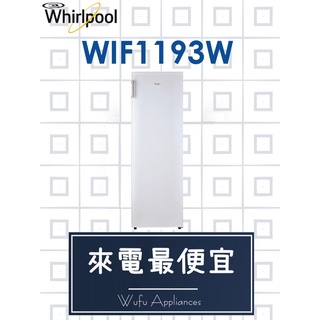 Whirlpool

WIF1193W

來電最便宜

Wufu Appliances